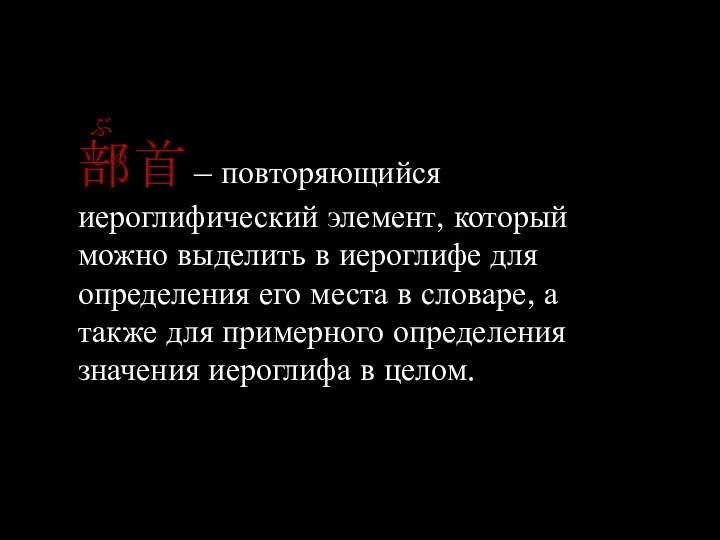 ぶ
部首 – повторяющийся иероглифический элемент, который можно выделить в иероглифе для определения его места в словаре, а также для примерного определения значения иероглифа в целом.